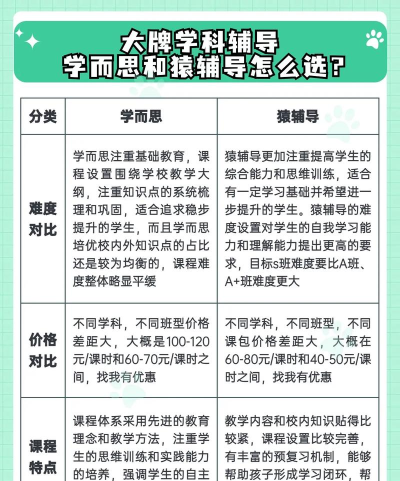 大牌学科辅导
学而思和猿辅导怎么选？

| 分类 | 学而思 | 猿辅导 |
|---|---|---|
| 难度对比 | 学而思注重基础教育，课程设置围绕学校教学大纲，注重知识点的系统梳理和巩固，适合追求稳步提升的学生，而且学而思培优校内外知识点的占比还是较为均衡的，课程难度整体略显平缓 | 猿辅导更加注重提高学生的综合能力和思维训练，适合有一定学习基础并希望进一步提升的学生。猿辅导的难度设置对学生的自我学习能力和理解能力提出更高的要求，目标s班难度要比A班、A+班难度更大 |
| 价格对比 | 不同学科，不同班型价格差距大，大概是100-120元/课时和60-70元/课时之间，找我有优惠 | 不同学科，不同班型，不同课包价格差距大，大概在60-80元/课时和40-50元/课时之间，找我有优惠 |
| 课程特点 | 课程体系采用先进的教育理念和教学方法，注重学生的思维训练和实践能力的培养，强调学生的自主 | 教学内容和校内知识贴得比较紧，课程设置比较完善，有丰富的预复习机制，能够帮助孩子形成学习闭环，帮 |